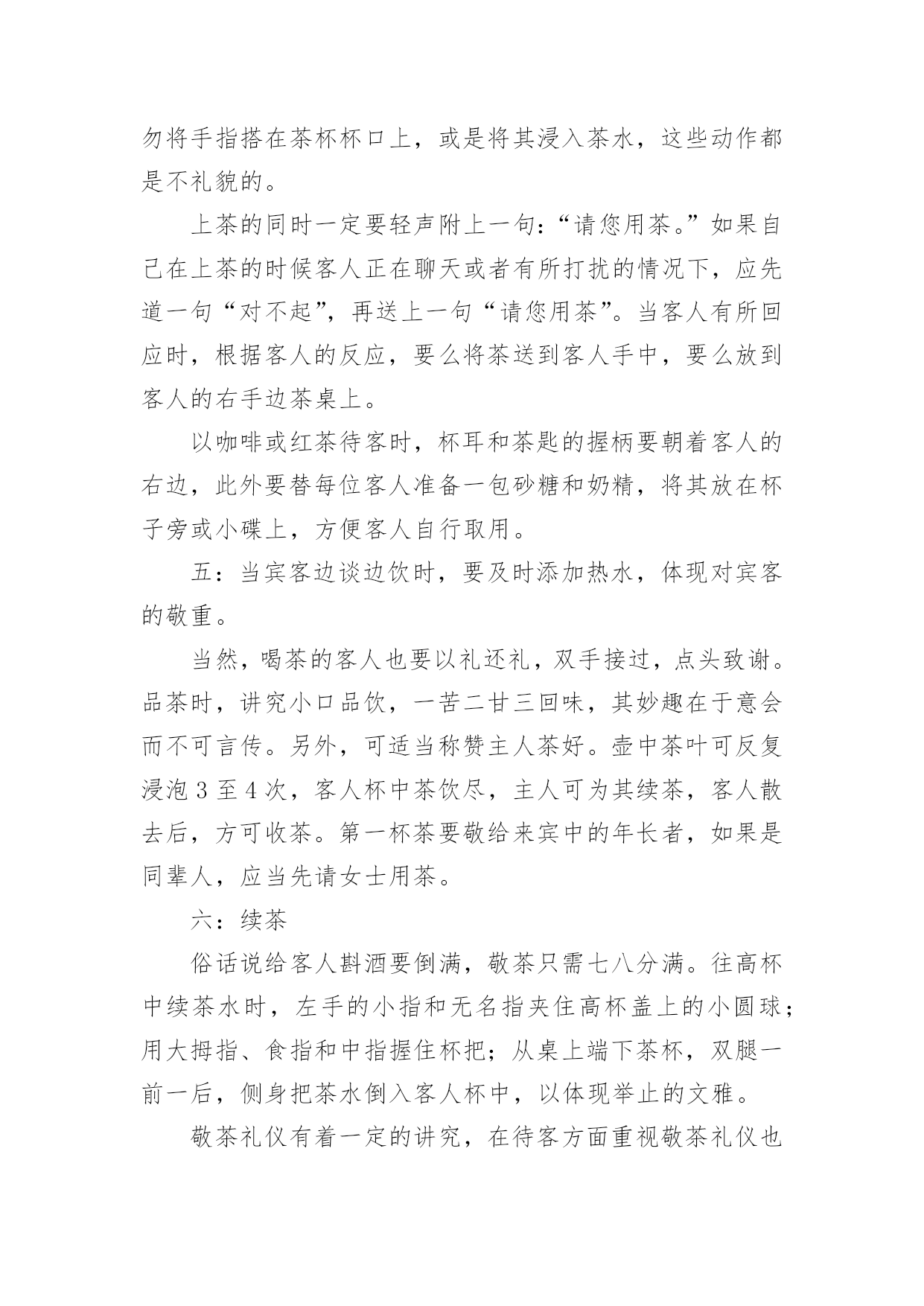 勿将手指搭在茶杯杯口上，或是将其浸入茶水，这些动作都是不礼貌的。

上茶的同时一定要轻声附上一句：“请您用茶。”如果自己在上茶的时候客人正在聊天或者有所打扰的情况下，应先道一句“对不起”，再送上一句“请您用茶”。当客人有所回应时，根据客人的反应，要么将茶送到客人手中，要么放到客人的右手边茶桌上。

以咖啡或红茶待客时，杯耳和茶匙的握柄要朝着客人的右边，此外要替每位客人准备一包砂糖和奶精，将其放在杯子旁或小碟上，方便客人自行取用。

五：当宾客边谈边饮时，要及时添加热水，体现对宾客的敬重。

当然，喝茶的客人也要以礼还礼，双手接过，点头致谢。品茶时，讲究小口品饮，一苦二甘三回味，其妙趣在于意会而不可言传。另外，可适当称赞主人茶好。壶中茶叶可反复浸泡 3 至 4 次，客人杯中茶饮尽，主人可为其续茶，客人散去后，方可收茶。第一杯茶要敬给来宾中的年长者，如果是同辈人，应当先请女士用茶。

六：续茶

俗话说给客人斟酒要倒满，敬茶只需七八分满。往高杯中续茶水时，左手的小指和无名指夹住高杯盖上的小圆球；用大拇指、食指和中指握住杯把；从桌上端下茶杯，双腿一前一后，侧身把茶水倒入客人杯中，以体现举止的文雅。

敬茶礼仪有着一定的讲究，在待客方面重视敬茶礼仪也